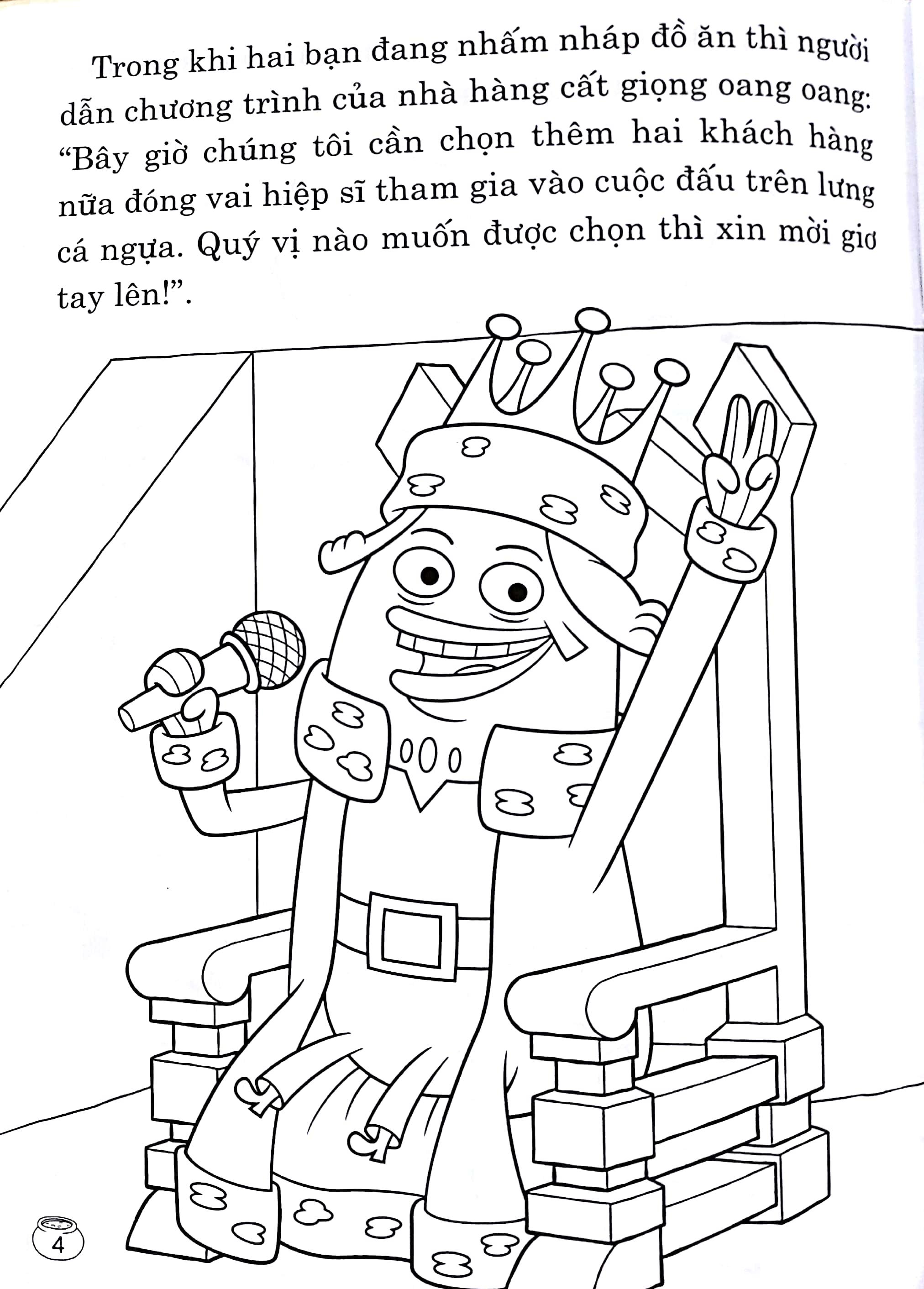 Trong khi hai bạn đang nhấm nháp đồ ăn thì người dẫn chương trình của nhà hàng cất giọng oang oang: “Bây giờ chúng tôi cần chọn thêm hai khách hàng nữa đóng vai hiệp sĩ tham gia vào cuộc đấu trên lưng cá ngựa. Quý vị nào muốn được chọn thì xin mời giơ tay lên!”.

4